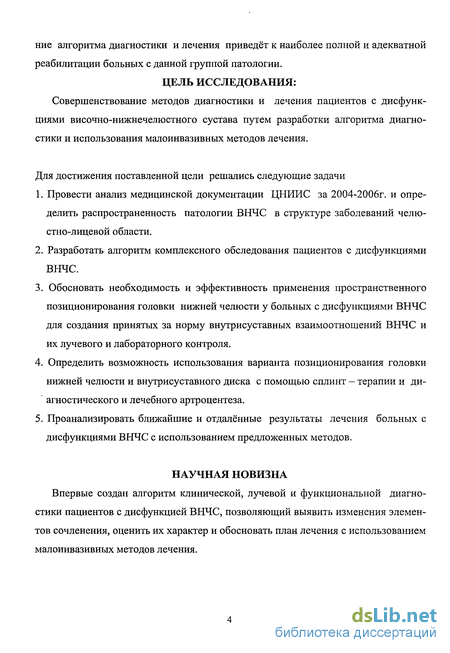 ние алгоритма диагностики и лечения приведёт к наиболее полной и адекватной реабилитации больных с данной группой патологии.

ЦЕЛЬ ИССЛЕДОВАНИЯ:

Совершенствование методов диагностики и лечения пациентов с дисфункциями височно-нижнечелюстного сустава путем разработки алгоритма диагностики и использования малоинвазивных методов лечения.

Для достижения поставленной цели решались следующие задачи

1. Провести анализ медицинской документации ЦНИИС за 2004-2006г. и определить распространенность патологии ВНЧС в структуре заболеваний челюстно-лицевой области.

2. Разработать алгоритм комплексного обследования пациентов с дисфункциями ВНЧС.

3. Обосновать необходимость и эффективность применения пространственного позиционирования головки нижней челюсти у больных с дисфункциями ВНЧС для создания принятых за норму внутрисуставных взаимоотношений ВНЧС и их лучевого и лабораторного контроля.

4. Определить возможность использования варианта позиционирования головки нижней челюсти и внутрисуставного диска с помощью сплинт – терапии и диагностического и лечебного артроцентеза.

5. Проанализировать ближайшие и отдалённые результаты лечения больных с дисфункциями ВНЧС с использованием предложенных методов.

НАУЧНАЯ НОВИЗНА

Впервые создан алгоритм клинической, лучевой и функциональной диагностики пациентов с дисфункцией ВНЧС, позволяющий выявить изменения элементов сочленения, оценить их характер и обосновать план лечения с использованием малоинвазивных методов лечения.

4

dsLib.net
библиотека диссертаций